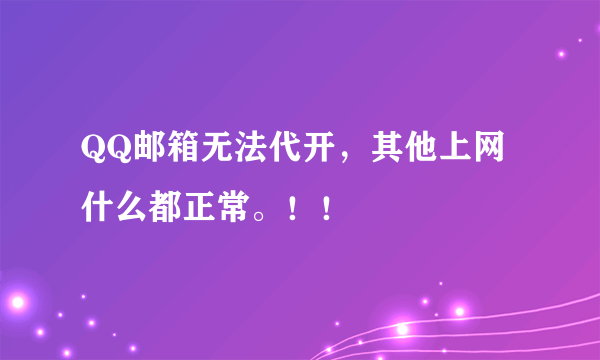 QQ邮箱无法代开，其他上网什么都正常。！！